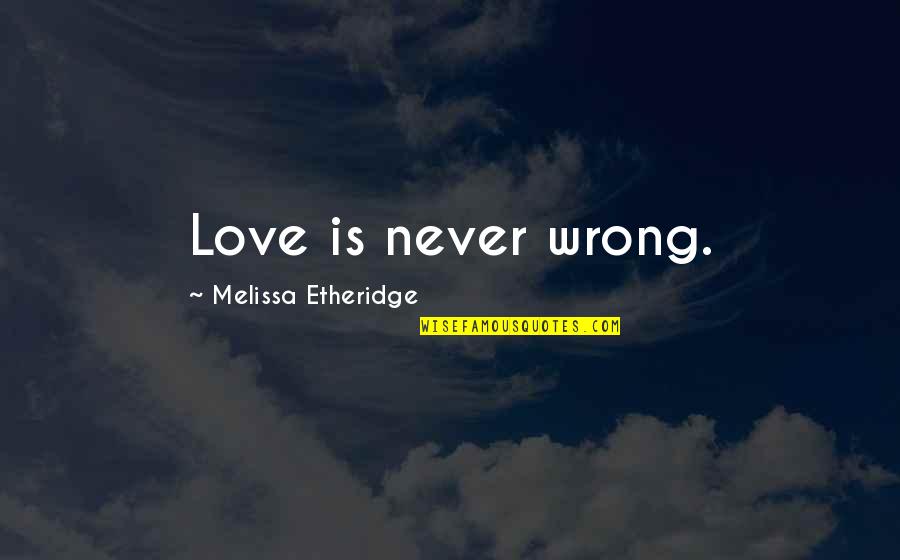 Love is never wrong.

~ Melissa Etheridge

WISEFAMOUSQUOTES.COM